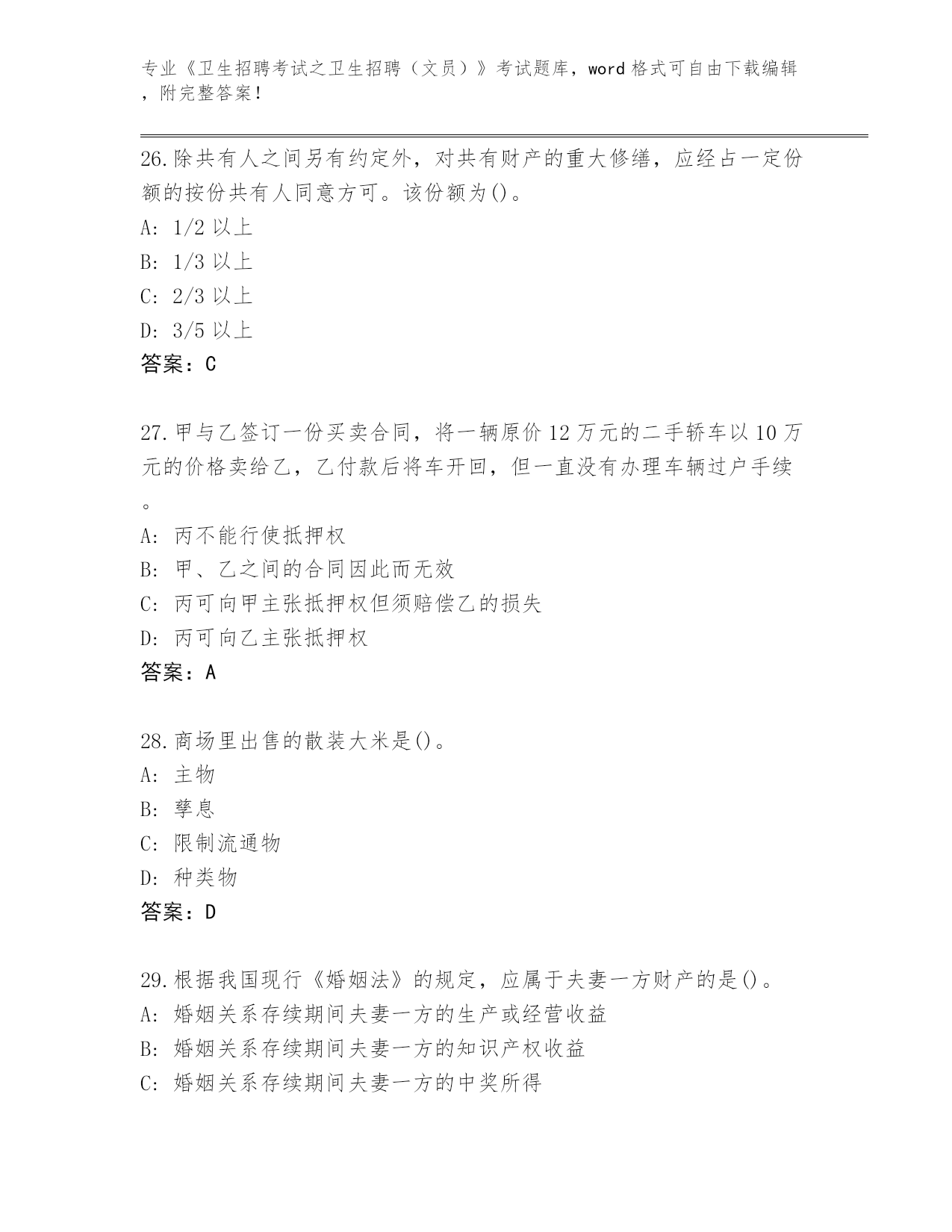 专业《卫生招聘考试之卫生招聘（文员）》考试题库，word 格式可自由下载编辑，附完整答案！

26.除共有人之间另有约定外，对共有财产的重大修缮，应经占一定份额的按份共有人同意方可。该份额为()。
A: 1/2 以上
B: 1/3 以上
C: 2/3 以上
D: 3/5 以上
答案：C

27.甲与乙签订一份买卖合同，将一辆原价 12 万元的二手轿车以 10 万元的价格卖给乙，乙付款后将车开回，但一直没有办理车辆过户手续。
A: 丙不能行使抵押权
B: 甲、乙之间的合同因此而无效
C: 丙可向甲主张抵押权但须赔偿乙的损失
D: 丙可向乙主张抵押权
答案：A

28.商场里出售的散装大米是()。
A: 主物
B: 孳息
C: 限制流通物
D: 种类物
答案：D

29.根据我国现行《婚姻法》的规定，应属于夫妻一方财产的是()。
A: 婚姻关系存续期间夫妻一方的生产或经营收益
B: 婚姻关系存续期间夫妻一方的知识产权收益
C: 婚姻关系存续期间夫妻一方的中奖所得